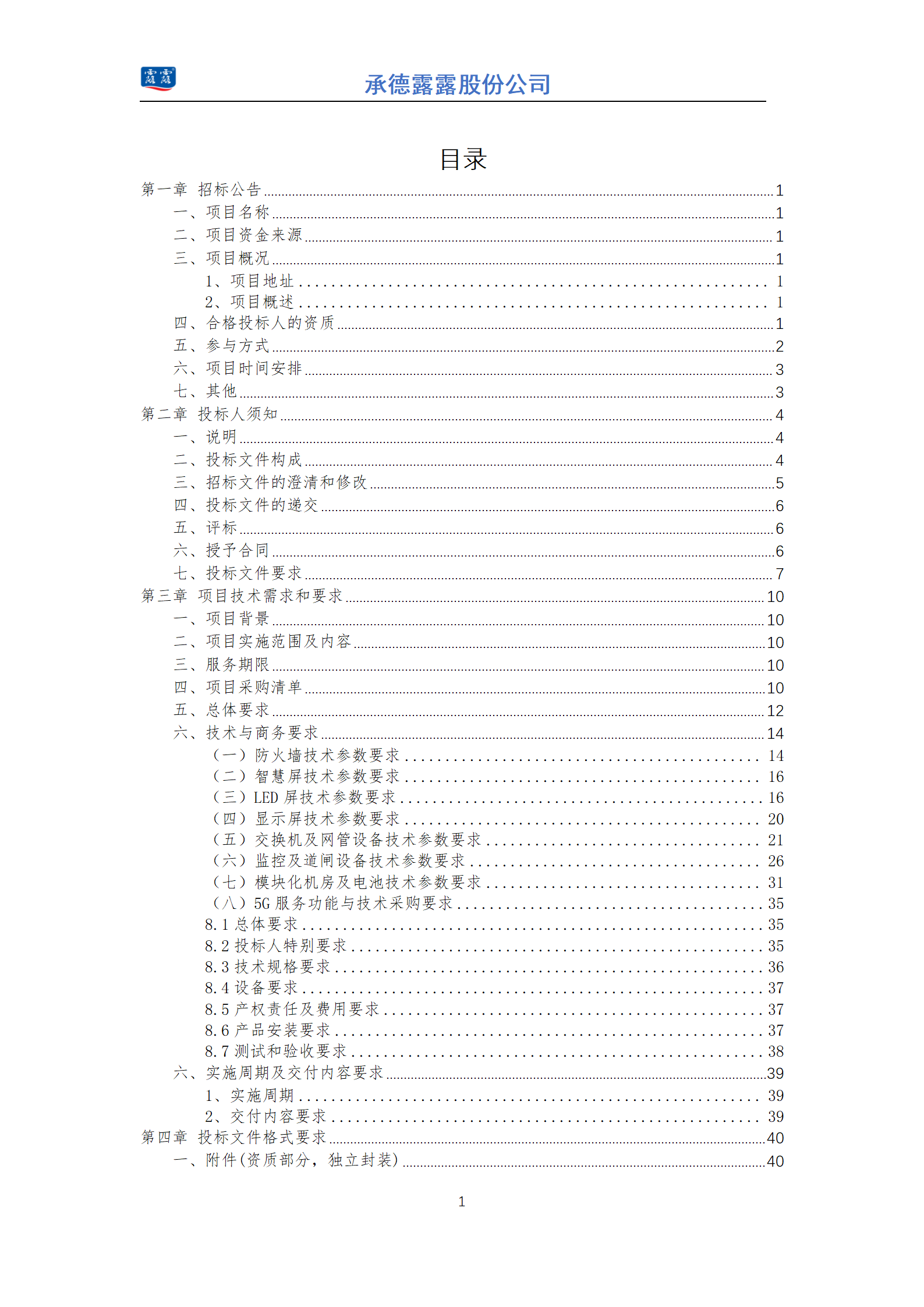 露露

承德露露股份公司

目录

第一章 招标公告 1
一、项目名称 1
二、项目资金来源 1
三、项目概况 1
1、项目地址 1
2、项目概述 1
四、合格投标人的资质 1
五、参与方式 2
六、项目时间安排 3
七、其他 3
第二章 投标人须知 4
一、说明 4
二、投标文件构成 4
三、招标文件的澄清和修改 5
四、投标文件的递交 6
五、评标 6
六、授予合同 6
七、投标文件要求 7
第三章 项目技术需求和要求 10
一、项目背景 10
二、项目实施范围及内容 10
三、服务期限 10
四、项目采购清单 10
五、总体要求 12
六、技术与商务要求 14
（一）防火墙技术参数要求 14
（二）智慧屏技术参数要求 16
（三）LED 屏技术参数要求 16
（四）显示屏技术参数要求 20
（五）交换机及网管设备技术参数要求 21
（六）监控及道闸设备技术参数要求 26
（七）模块化机房及电池技术参数要求 31
（八）5G 服务功能与技术采购要求 35
8.1 总体要求 35
8.2 投标人特别要求 35
8.3 技术规格要求 36
8.4 设备要求 37
8.5 产权责任及费用要求 37
8.6 产品安装要求 37
8.7 测试和验收要求 38
六、实施周期及交付内容要求 39
1、实施周期 39
2、交付内容要求 39
第四章 投标文件格式要求 40
一、附件(资质部分，独立封装) 40

1